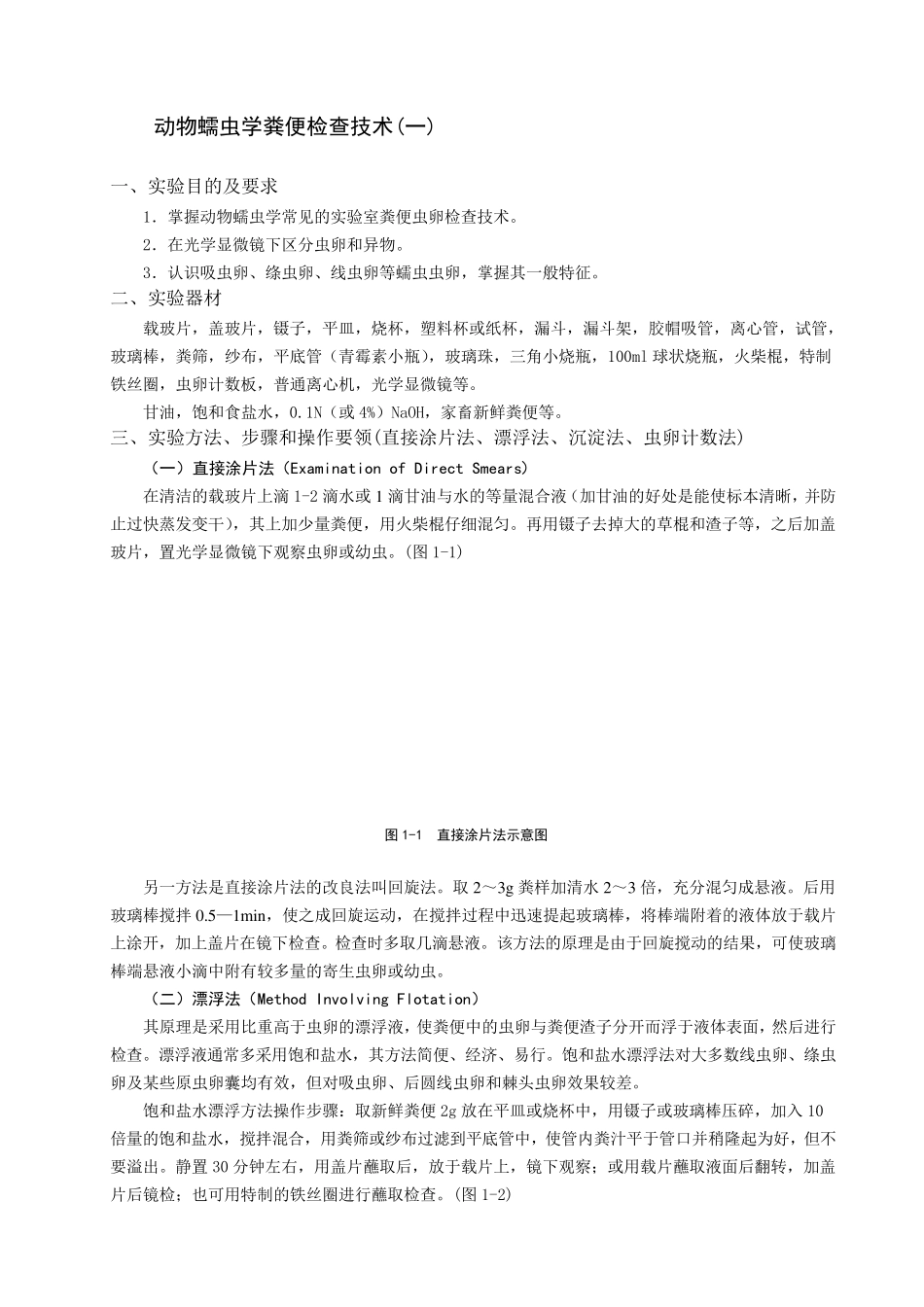 动物蠕虫学粪便检查技术(一)

一、实验目的及要求

1．掌握动物蠕虫学常见的实验室粪便虫卵检查技术。

2．在光学显微镜下区分虫卵和异物。

3．认识吸虫卵、绦虫卵、线虫卵等蠕虫虫卵，掌握其一般特征。

二、实验器材

载玻片，盖玻片，镊子，平皿，烧杯，塑料杯或纸杯，漏斗，漏斗架，胶帽吸管，离心管，试管，玻璃棒，粪筛，纱布，平底管（青霉素小瓶），玻璃珠，三角小烧瓶，100ml 球状烧瓶，火柴棍，特制铁丝圈，虫卵计数板，普通离心机，光学显微镜等。

甘油，饱和食盐水，0.1N（或 4%）NaOH，家畜新鲜粪便等。

三、实验方法、步骤和操作要领(直接涂片法、漂浮法、沉淀法、虫卵计数法)

（一）直接涂片法（Examination of Direct Smears）

在清洁的载玻片上滴 1-2 滴水或 1 滴甘油与水的等量混合液（加甘油的好处是能使标本清晰，并防止过快蒸发变干），其上加少量粪便，用火柴棍仔细混匀。再用镊子去掉大的草棍和渣子等，之后加盖玻片，置光学显微镜下观察虫卵或幼虫。(图 1-1)

图 1-1　直接涂片法示意图

另一方法是直接涂片法的改良法叫回旋法。取 2～3g 粪样加清水 2～3 倍，充分混匀成悬液。后用玻璃棒搅拌 0.5—1min，使之成回旋运动，在搅拌过程中迅速提起玻璃棒，将棒端附着的液体放于载片上涂开，加上盖片在镜下检查。检查时多取几滴悬液。该方法的原理是由于回旋搅动的结果，可使玻璃棒端悬液小滴中附有较多量的寄生虫卵或幼虫。

（二）漂浮法（Method Involving Flotation）

其原理是采用比重高于虫卵的漂浮液，使粪便中的虫卵与粪便渣子分开而浮于液体表面，然后进行检查。漂浮液通常多采用饱和盐水，其方法简便、经济、易行。饱和盐水漂浮法对大多数线虫卵、绦虫卵及某些原虫卵囊均有效，但对吸虫卵、后圆线虫卵和棘头虫卵效果较差。

饱和盐水漂浮方法操作步骤：取新鲜粪便 2g 放在平皿或烧杯中，用镊子或玻璃棒压碎，加入 10 倍量的饱和盐水，搅拌混合，用粪筛或纱布过滤到平底管中，使管内粪汁平于管口并稍隆起为好，但不要溢出。静置 30 分钟左右，用盖片蘸取后，放于载片上，镜下观察；或用载片蘸取液面后翻转，加盖片后镜检；也可用特制的铁丝圈进行蘸取检查。(图 1-2)